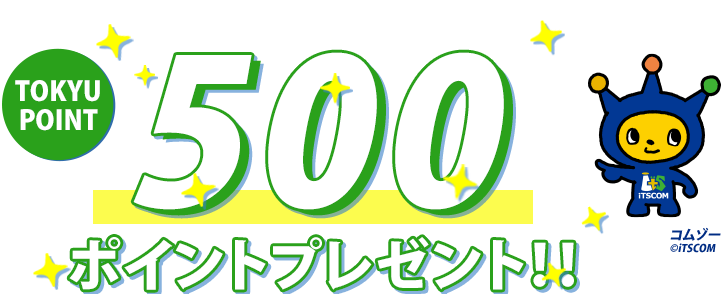 TOKYU POINT

500

ポイントプレゼント!!

iTSCOM

コムゾー
©iTSCOM